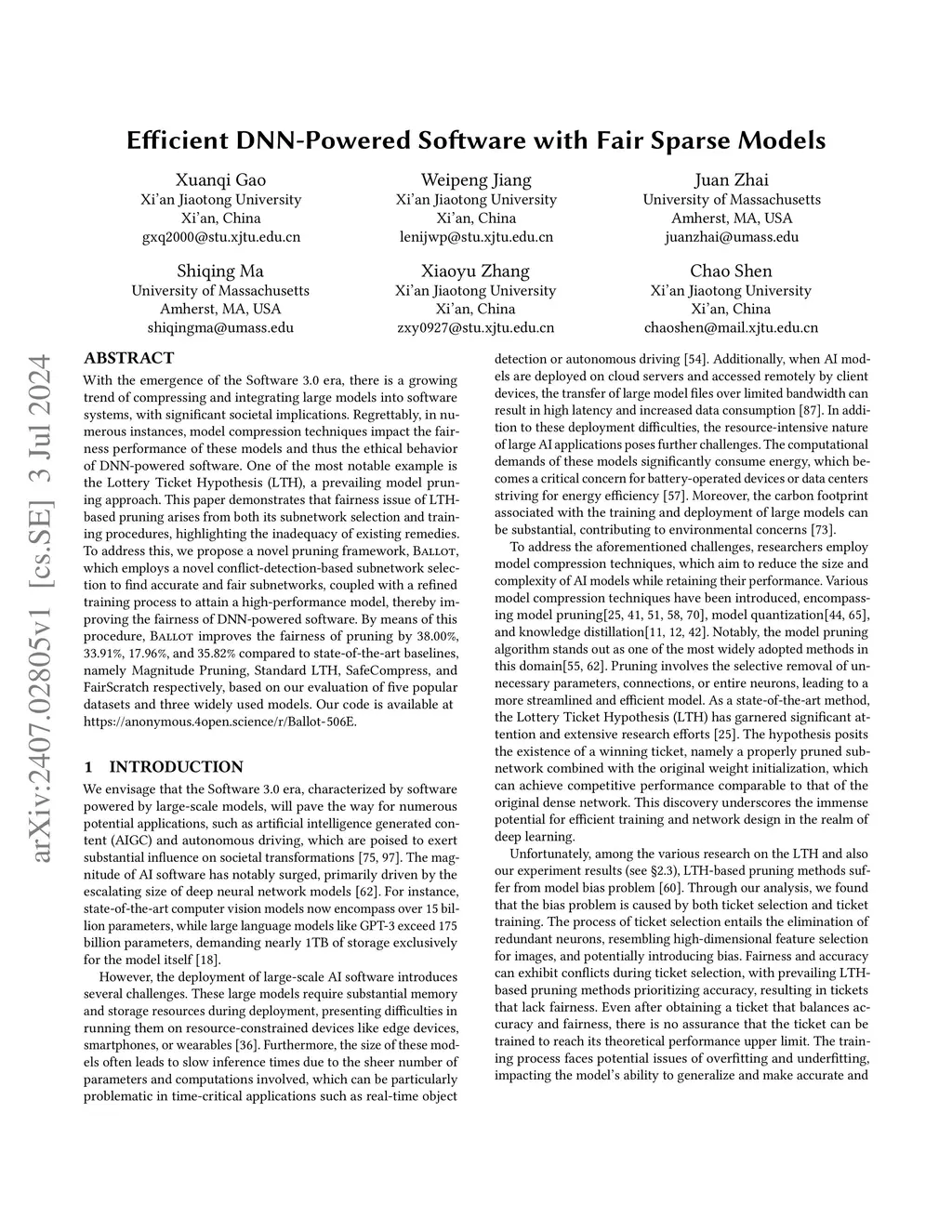 Efficient DNN-Powered Software with Fair Sparse Models

Xuanqi Gao
Xi'an Jiaotong University
Xi'an, China
gxq2000@stu.xjtu.edu.cn

Weipeng Jiang
Xi'an Jiaotong University
Xi'an, China
lenijwp@stu.xjtu.edu.cn

Juan Zhai
University of Massachusetts
Amherst, MA, USA
juanzhai@umass.edu

Shiqing Ma
University of Massachusetts
Amherst, MA, USA
shiqingma@umass.edu

Xiaoyu Zhang
Xi'an Jiaotong University
Xi'an, China
zxy0927@stu.xjtu.edu.cn

Chao Shen
Xi'an Jiaotong University
Xi'an, China
chaoshen@mail.xjtu.edu.cn

arXiv:2407.02805v1 [cs.SE] 3 Jul 2024

ABSTRACT

With the emergence of the Software 3.0 era, there is a growing trend of compressing and integrating large models into software systems, with significant societal implications. Regrettably, in numerous instances, model compression techniques impact the fairness performance of these models and thus the ethical behavior of DNN-powered software. One of the most notable example is the Lottery Ticket Hypothesis (LTH), a prevailing model pruning approach. This paper demonstrates that fairness issue of LTH-based pruning arises from both its subnetwork selection and training procedures, highlighting the inadequacy of existing remedies. To address this, we propose a novel pruning framework, Ballot, which employs a novel conflict-detection-based subnetwork selection to find accurate and fair subnetworks, coupled with a refined training process to attain a high-performance model, thereby improving the fairness of DNN-powered software. By means of this procedure, Ballot improves the fairness of pruning by 38.00%, 33.91%, 17.96%, and 35.82% compared to state-of-the-art baselines, namely Magnitude Pruning, Standard LTH, SafeCompress, and FairScratch respectively, based on our evaluation of five popular datasets and three widely used models. Our code is available at https://anonymous.4open.science/r/Ballot-506E.

1 INTRODUCTION

We envisage that the Software 3.0 era, characterized by software powered by large-scale models, will pave the way for numerous potential applications, such as artificial intelligence generated content (AIGC) and autonomous driving, which are poised to exert substantial influence on societal transformations [75, 97]. The magnitude of AI software has notably surged, primarily driven by the escalating size of deep neural network models [62]. For instance, state-of-the-art computer vision models now encompass over 15 billion parameters, while large language models like GPT-3 exceed 175 billion parameters, demanding nearly 1TB of storage exclusively for the model itself [18].

However, the deployment of large-scale AI software introduces several challenges. These large models require substantial memory and storage resources during deployment, presenting difficulties in running them on resource-constrained devices like edge devices, smartphones, or wearables [36]. Furthermore, the size of these models often leads to slow inference times due to the sheer number of parameters and computations involved, which can be particularly problematic in time-critical applications such as real-time object detection or autonomous driving [54]. Additionally, when AI models are deployed on cloud servers and accessed remotely by client devices, the transfer of large model files over limited bandwidth can result in high latency and increased data consumption [87]. In addition to these deployment difficulties, the resource-intensive nature of large AI applications poses further challenges. The computational demands of these models significantly consume energy, which becomes a critical concern for battery-operated devices or data centers striving for energy efficiency [57]. Moreover, the carbon footprint associated with the training and deployment of large models can be substantial, contributing to environmental concerns [73].

To address the aforementioned challenges, researchers employ model compression techniques, which aim to reduce the size and complexity of AI models while retaining their performance. Various model compression techniques have been introduced, encompassing model pruning[25, 41, 51, 58, 70], model quantization[44, 65], and knowledge distillation[11, 12, 42]. Notably, the model pruning algorithm stands out as one of the most widely adopted methods in this domain[55, 62]. Pruning involves the selective removal of unnecessary parameters, connections, or entire neurons, leading to a more streamlined and efficient model. As a state-of-the-art method, the Lottery Ticket Hypothesis (LTH) has garnered significant attention and extensive research efforts [25]. The hypothesis posits the existence of a winning ticket, namely a properly pruned subnetwork combined with the original weight initialization, which can achieve competitive performance comparable to that of the original dense network. This discovery underscores the immense potential for efficient training and network design in the realm of deep learning.

Unfortunately, among the various research on the LTH and also our experiment results (see §2.3), LTH-based pruning methods suffer from model bias problem [60]. Through our analysis, we found that the bias problem is caused by both ticket selection and ticket training. The process of ticket selection entails the elimination of redundant neurons, resembling high-dimensional feature selection for images, and potentially introducing bias. Fairness and accuracy can exhibit conflicts during ticket selection, with prevailing LTH-based pruning methods prioritizing accuracy, resulting in tickets that lack fairness. Even after obtaining a ticket that balances accuracy and fairness, there is no assurance that the ticket can be trained to reach its theoretical performance upper limit. The training process faces potential issues of overfitting and underfitting, impacting the model's ability to generalize and make accurate and